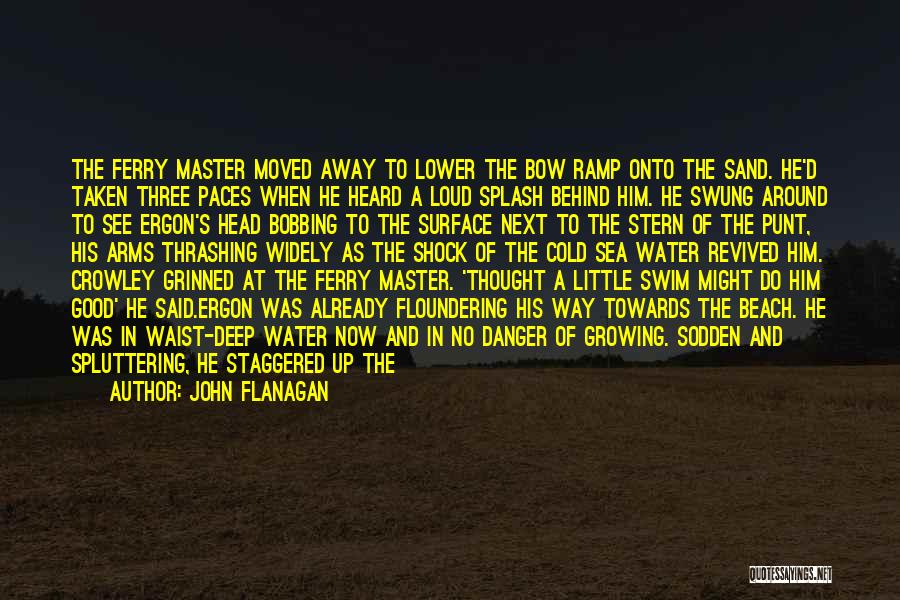 THE FERRY MASTER MOVED AWAY TO LOWER THE BOW RAMP ONTO THE SAND. HE'D TAKEN THREE PACES WHEN HE HEARD A LOUD SPLASH BEHIND HIM. HE SWUNG AROUND TO SEE ERGON'S HEAD BOBBING TO THE SURFACE NEXT TO THE STERN OF THE PUNT, HIS ARMS THRASHING WIDELY AS THE SHOCK OF THE COLD SEA WATER REVIVED HIM. CROWLEY GRINNED AT THE FERRY MASTER. 'THOUGHT A LITTLE SWIM MIGHT DO HIM GOOD' HE SAID.ERGON WAS ALREADY FLOUNDERING HIS WAY TOWARDS THE BEACH. HE WAS IN WAIST-DEEP WATER NOW AND IN NO DANGER OF GROWING. SODDEN AND SPLUTTERING, HE STAGGERED UP THE

AUTHOR: JOHN FLANAGAN

QUOTESSAYINGS.NET